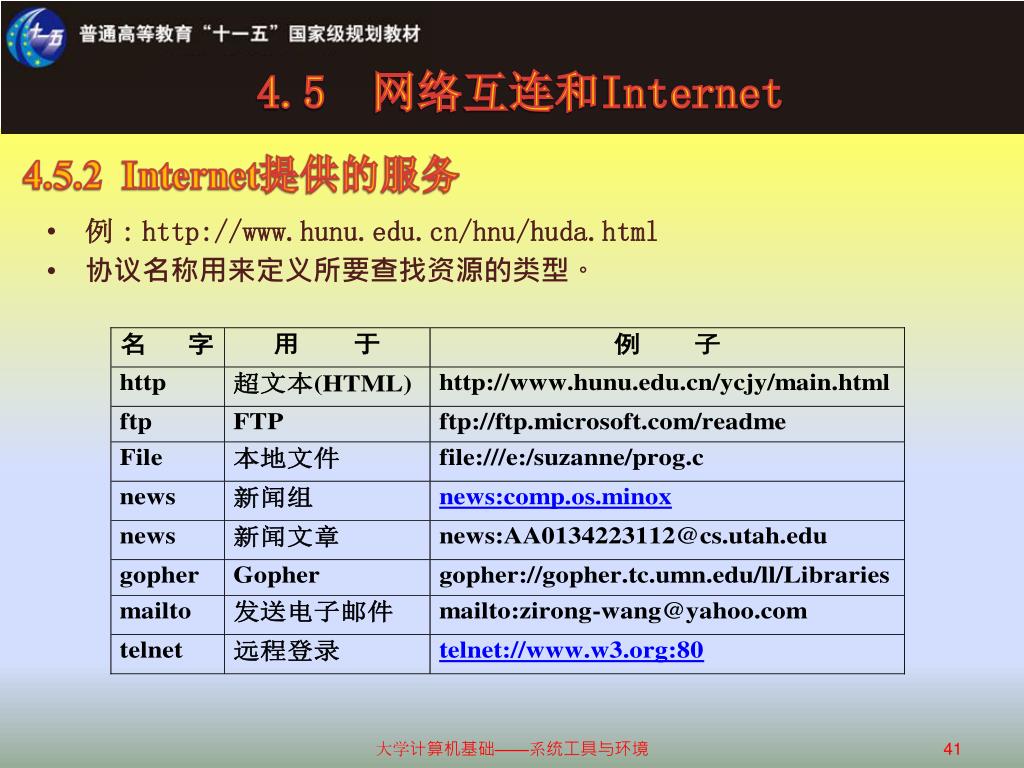 十一五

普通高等教育“十一五”国家级规划教材

4.5 网络互连和Internet

4.5.2 Internet提供的服务

• 例：http://www.hunu.edu.cn/hnu/huda.html
• 协议名称用来定义所要查找资源的类型。

| 名 字 | 用 于 | 例 子 |
|---|---|---|
| http | 超文本(HTML) | http://www.hunu.edu.cn/ycjy/main.html |
| ftp | FTP | ftp://ftp.microsoft.com/readme |
| File | 本地文件 | file:///e:/suzanne/prog.c |
| news | 新闻组 | news:comp.os.minox |
| news | 新闻文章 | news:AA0134223112@cs.utah.edu |
| gopher | Gopher | gopher://gopher.tc.umn.edu/ll/Libraries |
| mailto | 发送电子邮件 | mailto:zirong-wang@yahoo.com |
| telnet | 远程登录 | telnet://www.w3.org:80 |

大学计算机基础——系统工具与环境

41